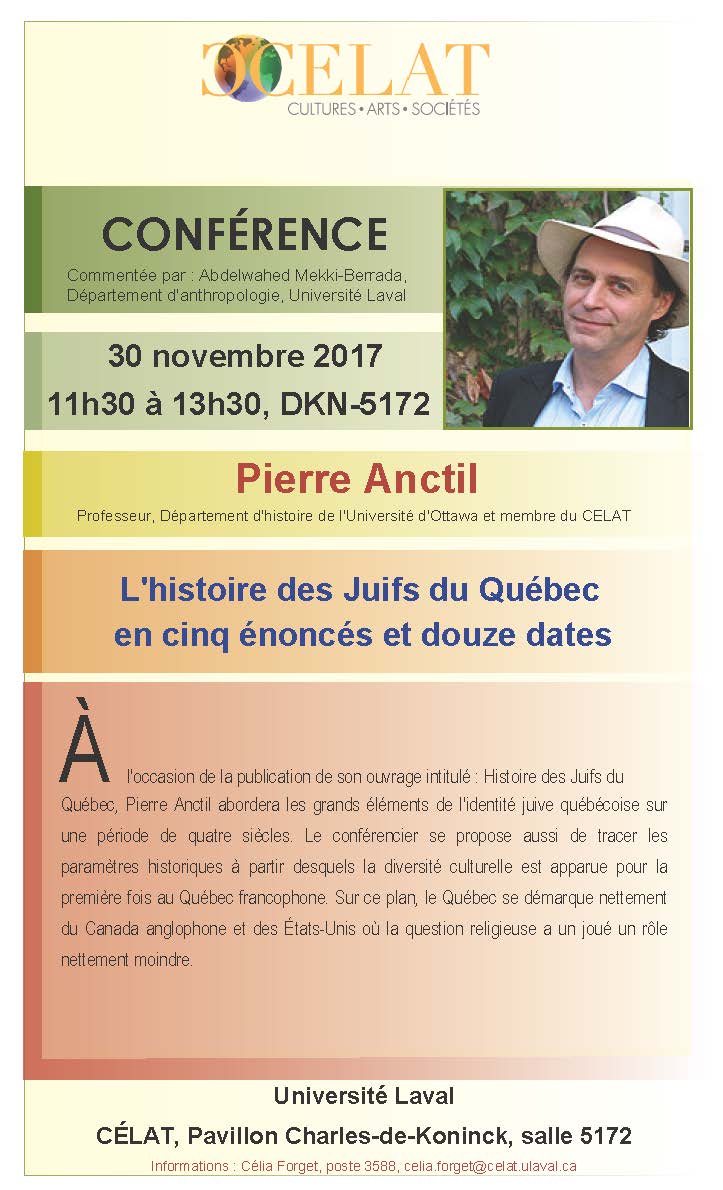 CELAT
CULTURES • ARTS • SOCIÉTÉS

CONFÉRENCE

Commentée par : Abdelwahed Mekki-Berrada,
Département d'anthropologie, Université Laval

30 novembre 2017
11h30 à 13h30, DKN-5172

Pierre Anctil

Professeur, Département d'histoire de l'Université d'Ottawa et membre du CELAT

L'histoire des Juifs du Québec
en cinq énoncés et douze dates

À l'occasion de la publication de son ouvrage intitulé : Histoire des Juifs du Québec, Pierre Anctil abordera les grands éléments de l'identité juive québécoise sur une période de quatre siècles. Le conférencier se propose aussi de tracer les paramètres historiques à partir desquels la diversité culturelle est apparue pour la première fois au Québec francophone. Sur ce plan, le Québec se démarque nettement du Canada anglophone et des États-Unis où la question religieuse a un joué un rôle nettement moindre.

Université Laval

CÉLAT, Pavillon Charles-de-Koninck, salle 5172

Informations : Célia Forget, poste 3588, celia.forget@celat.ulaval.ca